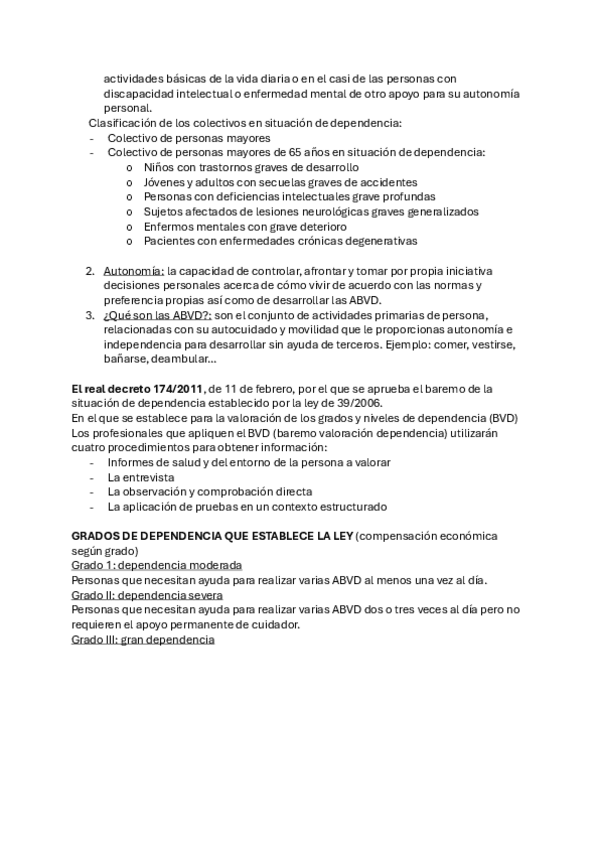 actividades básicas de la vida diaria o en el casi de las personas con discapacidad intelectual o enfermedad mental de otro apoyo para su autonomía personal.

Clasificación de los colectivos en situación de dependencia:
- Colectivo de personas mayores
- Colectivo de personas mayores de 65 años en situación de dependencia:
  o Niños con trastornos graves de desarrollo
  o Jóvenes y adultos con secuelas graves de accidentes
  o Personas con deficiencias intelectuales grave profundas
  o Sujetos afectados de lesiones neurológicas graves generalizados
  o Enfermos mentales con grave deterioro
  o Pacientes con enfermedades crónicas degenerativas

2. Autonomía: la capacidad de controlar, afrontar y tomar por propia iniciativa decisiones personales acerca de cómo vivir de acuerdo con las normas y preferencia propias así como de desarrollar las ABVD.
3. ¿Qué son las ABVD?: son el conjunto de actividades primarias de persona, relacionadas con su autocuidado y movilidad que le proporcionas autonomía e independencia para desarrollar sin ayuda de terceros. Ejemplo: comer, vestirse, bañarse, deambular…

El real decreto 174/2011, de 11 de febrero, por el que se aprueba el baremo de la situación de dependencia establecido por la ley de 39/2006.
En el que se establece para la valoración de los grados y niveles de dependencia (BVD)
Los profesionales que apliquen el BVD (baremo valoración dependencia) utilizarán cuatro procedimientos para obtener información:
- Informes de salud y del entorno de la persona a valorar
- La entrevista
- La observación y comprobación directa
- La aplicación de pruebas en un contexto estructurado

GRADOS DE DEPENDENCIA QUE ESTABLECE LA LEY (compensación económica según grado)
Grado 1: dependencia moderada
Personas que necesitan ayuda para realizar varias ABVD al menos una vez al día.
Grado II: dependencia severa
Personas que necesitan ayuda para realizar varias ABVD dos o tres veces al día pero no requieren el apoyo permanente de cuidador.
Grado III: gran dependencia